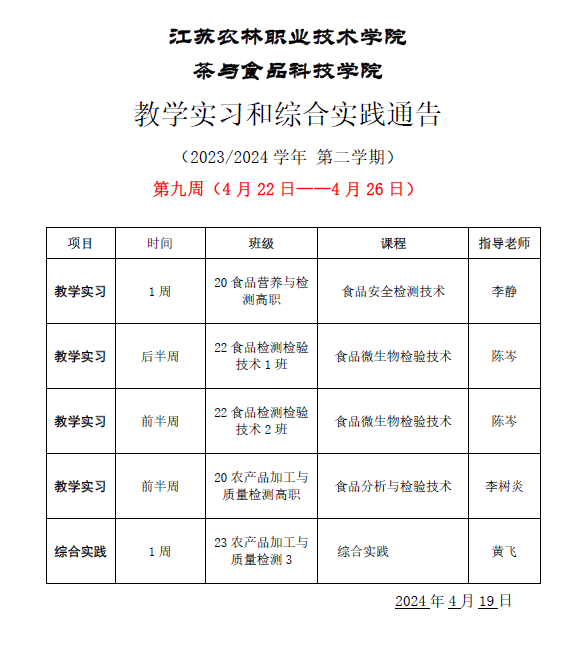 江苏农林职业技术学院

茶与食品科技学院

教学实习和综合实践通告

（2023/2024 学年 第二学期）

第九周（4 月 22 日——4 月 26 日）

| 项目 | 时间 | 班级 | 课程 | 指导老师 |
|---|---|---|---|---|
| 教学实习 | 1 周 | 20 食品营养与检测高职 | 食品安全检测技术 | 李静 |
| 教学实习 | 后半周 | 22 食品检测检验技术 1 班 | 食品微生物检验技术 | 陈岑 |
| 教学实习 | 前半周 | 22 食品检测检验技术 2 班 | 食品微生物检验技术 | 陈岑 |
| 教学实习 | 前半周 | 20 农产品加工与质量检测高职 | 食品分析与检验技术 | 李树炎 |
| 综合实践 | 1 周 | 23 农产品加工与质量检测 3 | 综合实践 | 黄飞 |

2024 年 4 月 19 日